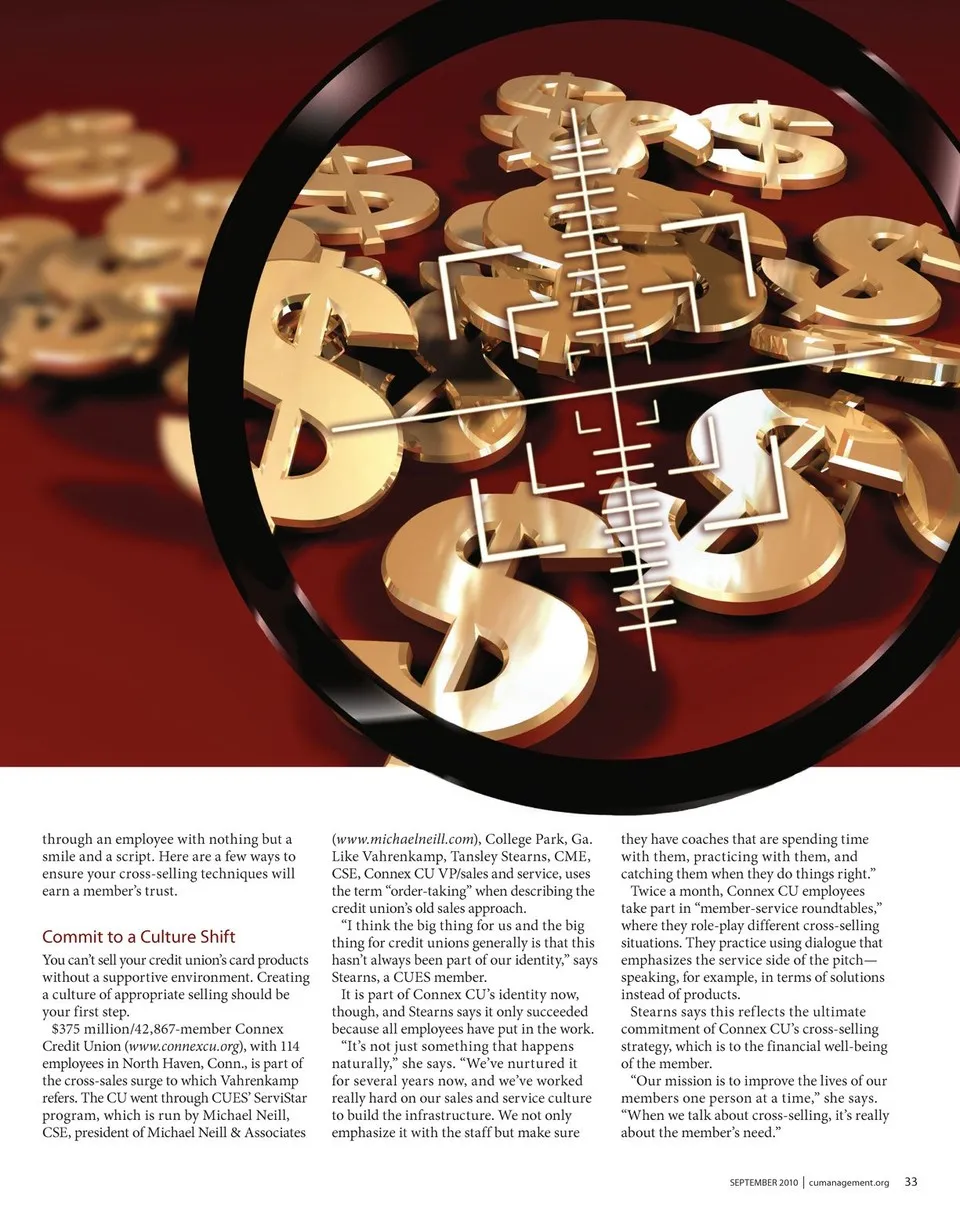 through an employee with nothing but a smile and a script. Here are a few ways to ensure your cross-selling techniques will earn a member's trust.

Commit to a Culture Shift

You can't sell your credit union's card products without a supportive environment. Creating a culture of appropriate selling should be your first step.

$375 million/42,867-member Connex Credit Union (www.connexcu.org), with 114 employees in North Haven, Conn., is part of the cross-sales surge to which Vahrenkamp refers. The CU went through CUES' ServiStar program, which is run by Michael Neill, CSE, president of Michael Neill & Associates (www.michaelneill.com), College Park, Ga. Like Vahrenkamp, Tansley Stearns, CME, CSE, Connex CU VP/sales and service, uses the term "order-taking" when describing the credit union's old sales approach.

"I think the big thing for us and the big thing for credit unions generally is that this hasn't always been part of our identity," says Stearns, a CUES member.

It is part of Connex CU's identity now, though, and Stearns says it only succeeded because all employees have put in the work.

"It's not just something that happens naturally," she says. "We've nurtured it for several years now, and we've worked really hard on our sales and service culture to build the infrastructure. We not only emphasize it with the staff but make sure they have coaches that are spending time with them, practicing with them, and catching them when they do things right."

Twice a month, Connex CU employees take part in "member-service roundtables," where they role-play different cross-selling situations. They practice using dialogue that emphasizes the service side of the pitch—speaking, for example, in terms of solutions instead of products.

Stearns says this reflects the ultimate commitment of Connex CU's cross-selling strategy, which is to the financial well-being of the member.

"Our mission is to improve the lives of our members one person at a time," she says. "When we talk about cross-selling, it's really about the member's need."

SEPTEMBER 2010 | cumanagement.org 33